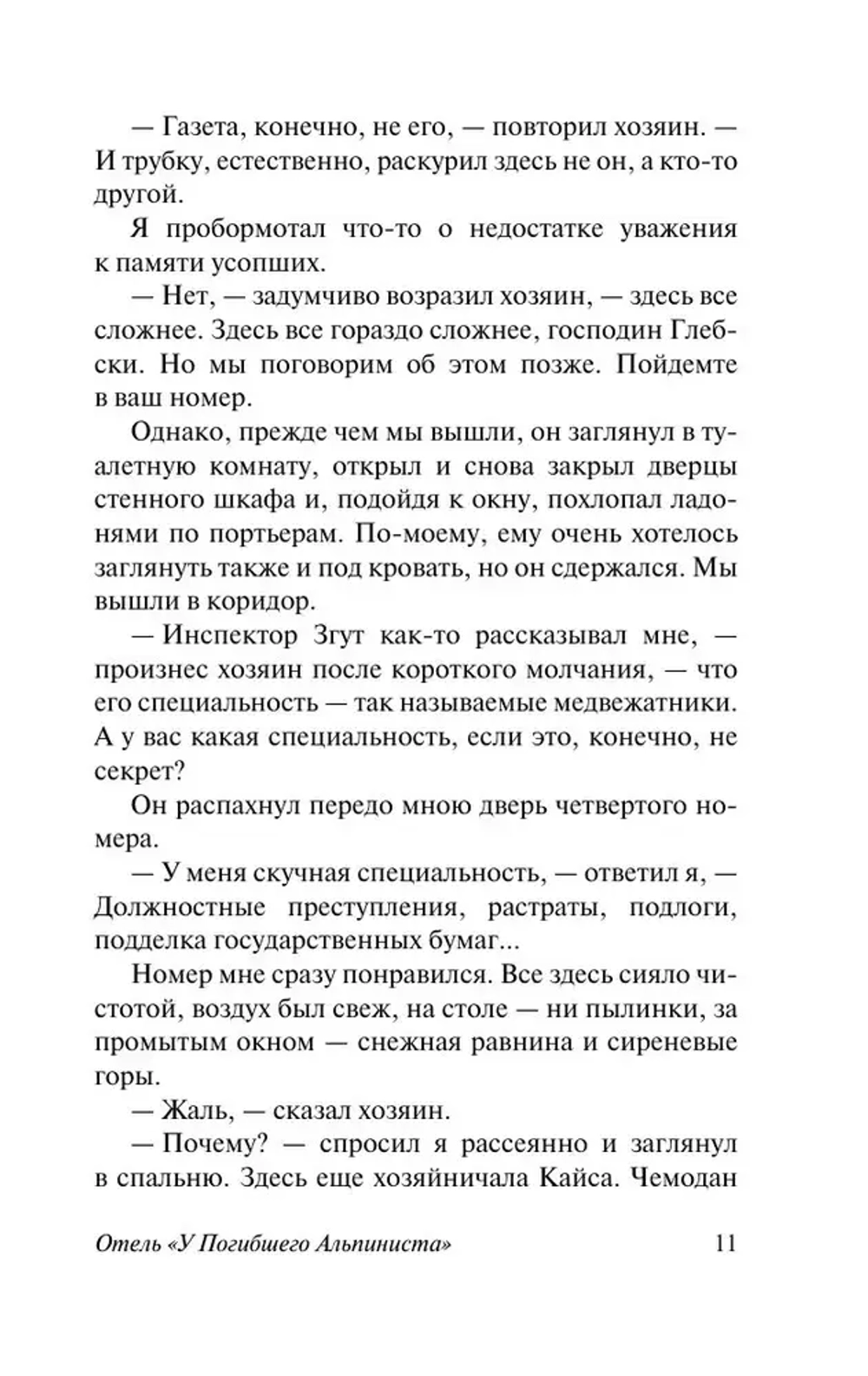 — Газета, конечно, не его, — повторил хозяин. — И трубку, естественно, раскурил здесь не он, а кто-то другой.

Я пробормотал что-то о недостатке уважения к памяти усопших.

— Нет, — задумчиво возразил хозяин, — здесь все сложнее. Здесь все гораздо сложнее, господин Глебски. Но мы поговорим об этом позже. Пойдемте в ваш номер.

Однако, прежде чем мы вышли, он заглянул в туалетную комнату, открыл и снова закрыл дверцы стенного шкафа и, подойдя к окну, похлопал ладонями по портьерам. По-моему, ему очень хотелось заглянуть также и под кровать, но он сдержался. Мы вышли в коридор.

— Инспектор Згут как-то рассказывал мне, — произнес хозяин после короткого молчания, — что его специальность — так называемые медвежатники. А у вас какая специальность, если это, конечно, не секрет?

Он распахнул передо мною дверь четвертого номера.

— У меня скучная специальность, — ответил я, — Должностные преступления, растраты, подлоги, подделка государственных бумаг...

Номер мне сразу понравился. Все здесь сияло чистотой, воздух был свеж, на столе — ни пылинки, за промытым окном — снежная равнина и сиреневые горы.

— Жаль, — сказал хозяин.

— Почему? — спросил я рассеянно и заглянул в спальню. Здесь еще хозяйничала Кайса. Чемодан

Отель «У Погибшего Альпиниста» 11